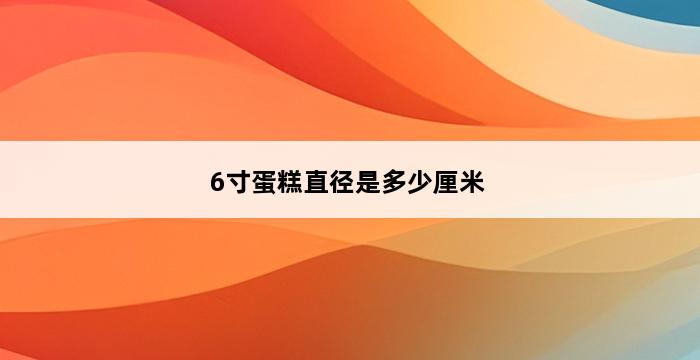 6寸蛋糕直径是多少厘米